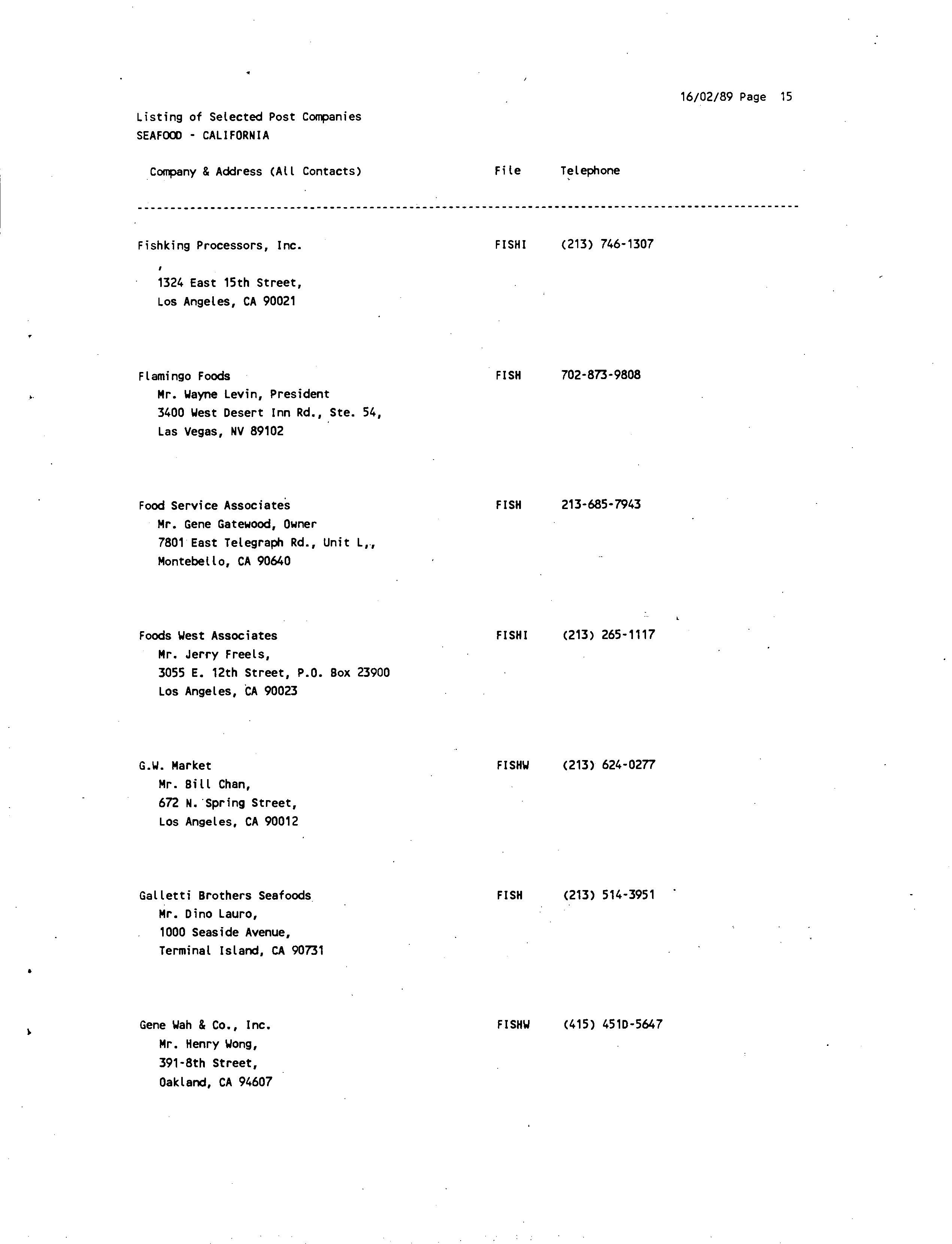 16/02/89 Page 15

Listing of Selected Post Companies
SEAFOOD - CALIFORNIA

| Company & Address (All Contacts) | File | Telephone |
|---|---|---|
| Fishking Processors, Inc.<br>,<br>1324 East 15th Street,<br>Los Angeles, CA 90021 | FISHI | (213) 746-1307 |
| Flamingo Foods<br>Mr. Wayne Levin, President<br>3400 West Desert Inn Rd., Ste. 54,<br>Las Vegas, NV 89102 | FISH | 702-873-9808 |
| Food Service Associates<br>Mr. Gene Gatewood, Owner<br>7801 East Telegraph Rd., Unit L,,<br>Montebello, CA 90640 | FISH | 213-685-7943 |
| Foods West Associates<br>Mr. Jerry Freels,<br>3055 E. 12th Street, P.O. Box 23900<br>Los Angeles, CA 90023 | FISHI | (213) 265-1117 |
| G.W. Market<br>Mr. Bill Chan,<br>672 N. Spring Street,<br>Los Angeles, CA 90012 | FISHW | (213) 624-0277 |
| Galletti Brothers Seafoods<br>Mr. Dino Lauro,<br>1000 Seaside Avenue,<br>Terminal Island, CA 90731 | FISH | (213) 514-3951 |
| Gene Wah & Co., Inc.<br>Mr. Henry Wong,<br>391-8th Street,<br>Oakland, CA 94607 | FISHW | (415) 451D-5647 |